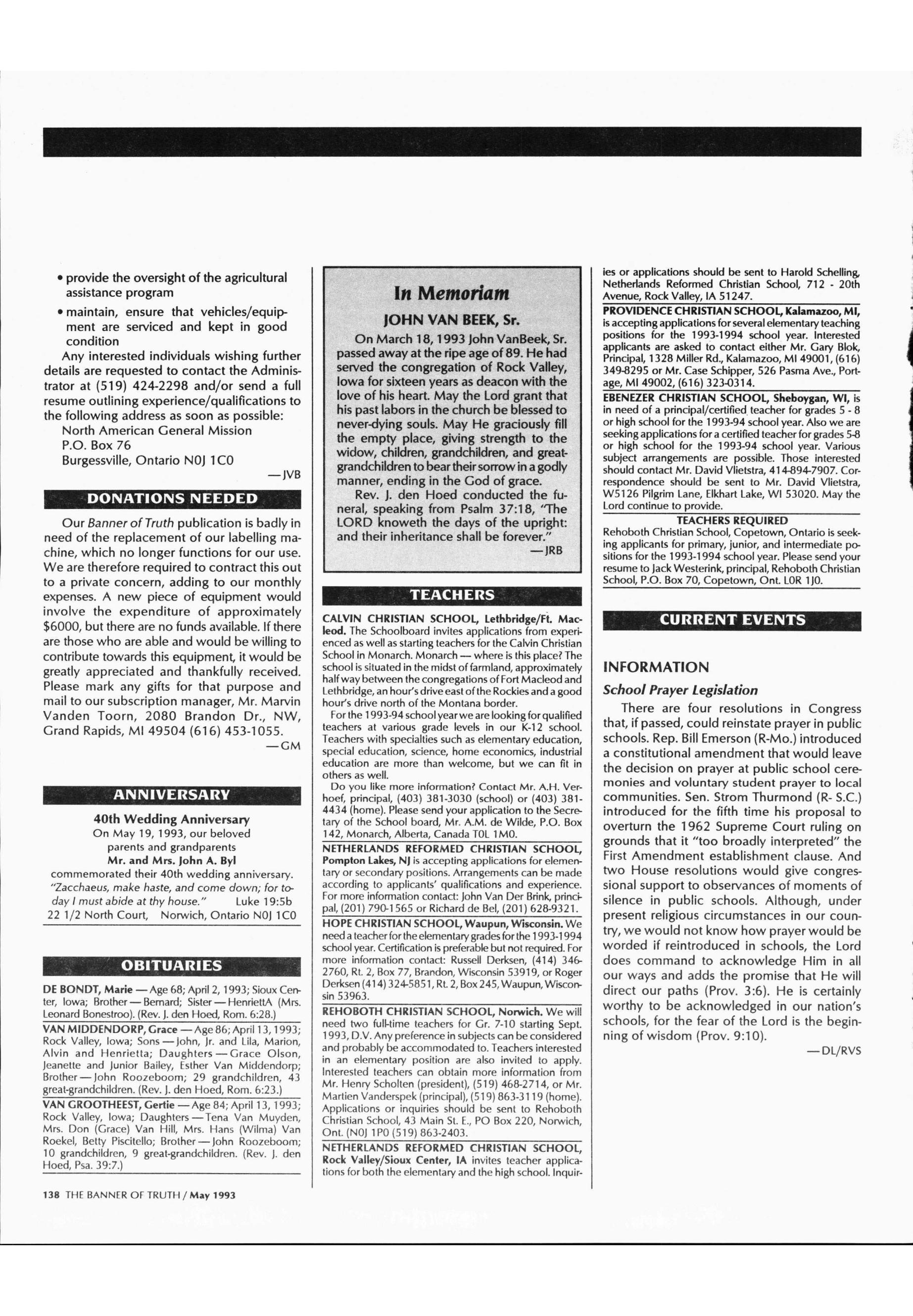 • provide the oversight of the agricultural assistance program

• maintain, ensure that vehicles/equipment are serviced and kept in good condition

Any interested individuals wishing further details are requested to contact the Administrator at (519) 424-2298 and/or send a full resume outlining experience/qualifications to the following address as soon as possible:

North American General Mission
P.O. Box 76
Burgessville, Ontario N0J 1C0

—JVB

DONATIONS NEEDED

Our Banner of Truth publication is badly in need of the replacement of our labelling machine, which no longer functions for our use. We are therefore required to contract this out to a private concern, adding to our monthly expenses. A new piece of equipment would involve the expenditure of approximately $6000, but there are no funds available. If there are those who are able and would be willing to contribute towards this equipment, it would be greatly appreciated and thankfully received. Please mark any gifts for that purpose and mail to our subscription manager, Mr. Marvin Vanden Toorn, 2080 Brandon Dr., NW, Grand Rapids, MI 49504 (616) 453-1055.

—GM

ANNIVERSARY

40th Wedding Anniversary
On May 19, 1993, our beloved parents and grandparents
Mr. and Mrs. John A. Byl
commemorated their 40th wedding anniversary.
"Zacchaeus, make haste, and come down; for today I must abide at thy house." Luke 19:5b
22 1/2 North Court, Norwich, Ontario N0J 1C0

OBITUARIES

DE BONDT, Marie — Age 68; April 2, 1993; Sioux Center, Iowa; Brother — Bernard; Sister — HenriettA (Mrs. Leonard Bonestroo). (Rev. J. den Hoed, Rom. 6:28.)

VAN MIDDENDORP, Grace — Age 86; April 13, 1993; Rock Valley, Iowa; Sons — John, Jr. and Lila, Marion, Alvin and Henrietta; Daughters — Grace Olson, Jeanette and Junior Bailey, Esther Van Middendorp; Brother — John Roozeboom; 29 grandchildren, 43 great-grandchildren. (Rev. J. den Hoed, Rom. 6:23.)

VAN GROOTHEEST, Gertie — Age 84; April 13, 1993; Rock Valley, Iowa; Daughters — Tena Van Muyden, Mrs. Don (Grace) Van Hill, Mrs. Hans (Wilma) Van Roekel, Betty Piscitello; Brother — John Roozeboom; 10 grandchildren, 9 great-grandchildren. (Rev. J. den Hoed, Psa. 39:7.)

138 THE BANNER OF TRUTH / May 1993

In Memoriam

JOHN VAN BEEK, Sr.

On March 18, 1993 John VanBeek, Sr. passed away at the ripe age of 89. He had served the congregation of Rock Valley, Iowa for sixteen years as deacon with the love of his heart. May the Lord grant that his past labors in the church be blessed to never-dying souls. May He graciously fill the empty place, giving strength to the widow, children, grandchildren, and great-grandchildren to bear their sorrow in a godly manner, ending in the God of grace.

Rev. J. den Hoed conducted the funeral, speaking from Psalm 37:18, "The LORD knoweth the days of the upright: and their inheritance shall be forever."

—JRB

TEACHERS

CALVIN CHRISTIAN SCHOOL, Lethbridge/Ft. Macleod. The Schoolboard invites applications from experienced as well as starting teachers for the Calvin Christian School in Monarch. Monarch — where is this place? The school is situated in the midst of farmland, approximately half way between the congregations of Fort Macleod and Lethbridge, an hour's drive east of the Rockies and a good hour's drive north of the Montana border.

For the 1993-94 school year we are looking for qualified teachers at various grade levels in our K-12 school. Teachers with specialties such as elementary education, special education, science, home economics, industrial education are more than welcome, but we can fit in others as well.

Do you like more information? Contact Mr. A.H. Verhoef, principal, (403) 381-3030 (school) or (403) 381-4434 (home). Please send your application to the Secretary of the School board, Mr. A.M. de Wilde, P.O. Box 142, Monarch, Alberta, Canada T0L 1M0.

NETHERLANDS REFORMED CHRISTIAN SCHOOL, Pompton Lakes, NJ is accepting applications for elementary or secondary positions. Arrangements can be made according to applicants' qualifications and experience. For more information contact: John Van Der Brink, principal, (201) 790-1565 or Richard de Bel, (201) 628-9321.

HOPE CHRISTIAN SCHOOL, Waupun, Wisconsin. We need a teacher for the elementary grades for the 1993-1994 school year. Certification is preferable but not required. For more information contact: Russell Derksen, (414) 346-2760, Rt. 2, Box 77, Brandon, Wisconsin 53919, or Roger Derksen (414) 324-5851, Rt. 2, Box 245, Waupun, Wisconsin 53963.

REHOBOTH CHRISTIAN SCHOOL, Norwich. We will need two full-time teachers for Gr. 7-10 starting Sept. 1993, D.V. Any preference in subjects can be considered and probably be accommodated to. Teachers interested in an elementary position are also invited to apply. Interested teachers can obtain more information from Mr. Henry Scholten (president), (519) 468-2714, or Mr. Martien Vanderspek (principal), (519) 863-3119 (home). Applications or inquiries should be sent to Rehoboth Christian School, 43 Main St. E., PO Box 220, Norwich, Ont. (N0J 1P0 (519) 863-2403.

NETHERLANDS REFORMED CHRISTIAN SCHOOL, Rock Valley/Sioux Center, IA invites teacher applications for both the elementary and the high school. Inquiries or applications should be sent to Harold Schelling, Netherlands Reformed Christian School, 712 - 20th Avenue, Rock Valley, IA 51247.

PROVIDENCE CHRISTIAN SCHOOL, Kalamazoo, MI, is accepting applications for several elementary teaching positions for the 1993-1994 school year. Interested applicants are asked to contact either Mr. Gary Blok, Principal, 1328 Miller Rd., Kalamazoo, MI 49001, (616) 349-8295 or Mr. Case Schipper, 526 Pasma Ave., Portage, MI 49002, (616) 323-0314.

EBENEZER CHRISTIAN SCHOOL, Sheboygan, WI, is in need of a principal/certified teacher for grades 5 - 8 or high school for the 1993-94 school year. Also we are seeking applications for a certified teacher for grades 5-8 or high school for the 1993-94 school year. Various subject arrangements are possible. Those interested should contact Mr. David Vlietstra, 414-894-7907. Correspondence should be sent to Mr. David Vlietstra, W5126 Pilgrim Lane, Elkhart Lake, WI 53020. May the Lord continue to provide.

TEACHERS REQUIRED
Rehoboth Christian School, Copetown, Ontario is seeking applicants for primary, junior, and intermediate positions for the 1993-1994 school year. Please send your resume to Jack Westerink, principal, Rehoboth Christian School, P.O. Box 70, Copetown, Ont. L0R 1J0.

CURRENT EVENTS

INFORMATION

School Prayer Legislation

There are four resolutions in Congress that, if passed, could reinstate prayer in public schools. Rep. Bill Emerson (R-Mo.) introduced a constitutional amendment that would leave the decision on prayer at public school ceremonies and voluntary student prayer to local communities. Sen. Strom Thurmond (R- S.C.) introduced for the fifth time his proposal to overturn the 1962 Supreme Court ruling on grounds that it "too broadly interpreted" the First Amendment establishment clause. And two House resolutions would give congressional support to observances of moments of silence in public schools. Although, under present religious circumstances in our country, we would not know how prayer would be worded if reintroduced in schools, the Lord does command to acknowledge Him in all our ways and adds the promise that He will direct our paths (Prov. 3:6). He is certainly worthy to be acknowledged in our nation's schools, for the fear of the Lord is the beginning of wisdom (Prov. 9:10).

—DL/RVS